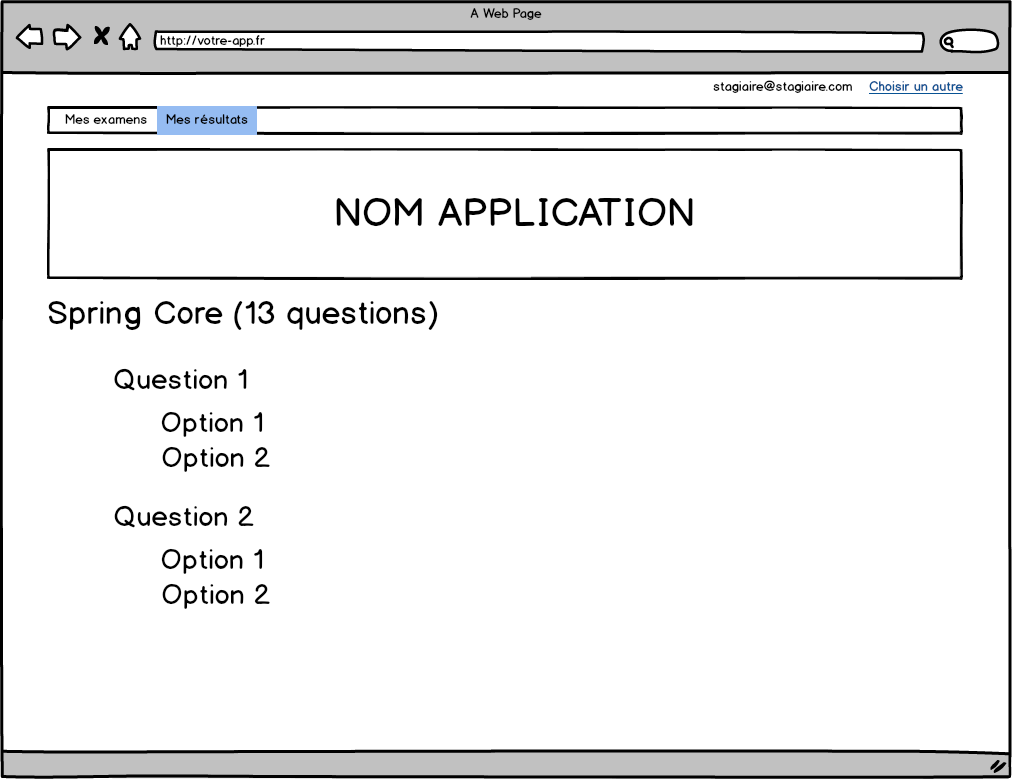 A Web Page

http://votre-app.fr

stagiaire@stagiaire.com Choisir un autre

Mes examens Mes résultats

NOM APPLICATION

Spring Core (13 questions)

Question 1

Option 1
Option 2

Question 2

Option 1
Option 2